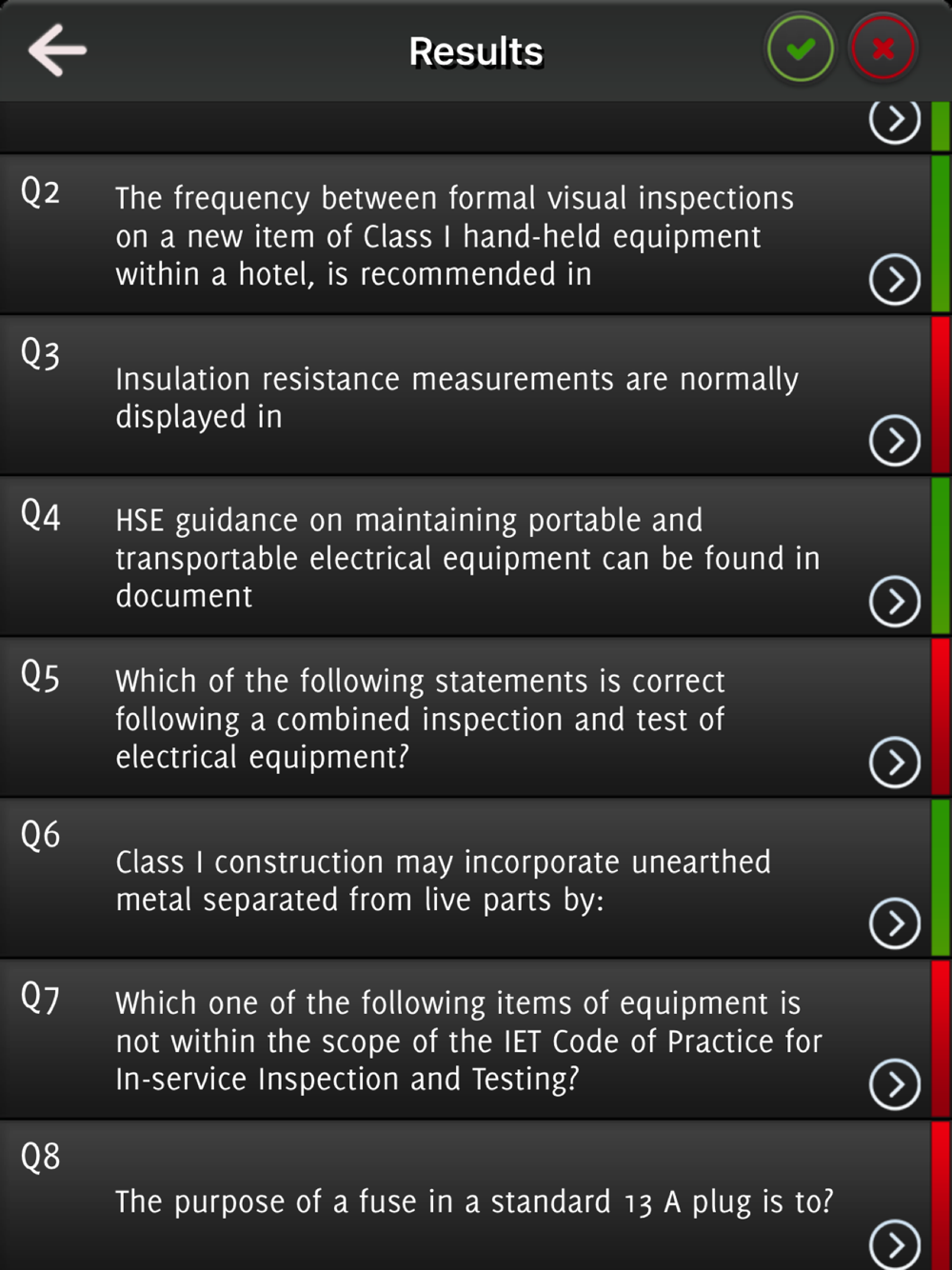 Results

Q2 The frequency between formal visual inspections on a new item of Class I hand-held equipment within a hotel, is recommended in

Q3 Insulation resistance measurements are normally displayed in

Q4 HSE guidance on maintaining portable and transportable electrical equipment can be found in document

Q5 Which of the following statements is correct following a combined inspection and test of electrical equipment?

Q6 Class I construction may incorporate unearthed metal separated from live parts by:

Q7 Which one of the following items of equipment is not within the scope of the IET Code of Practice for In-service Inspection and Testing?

Q8 The purpose of a fuse in a standard 13 A plug is to?